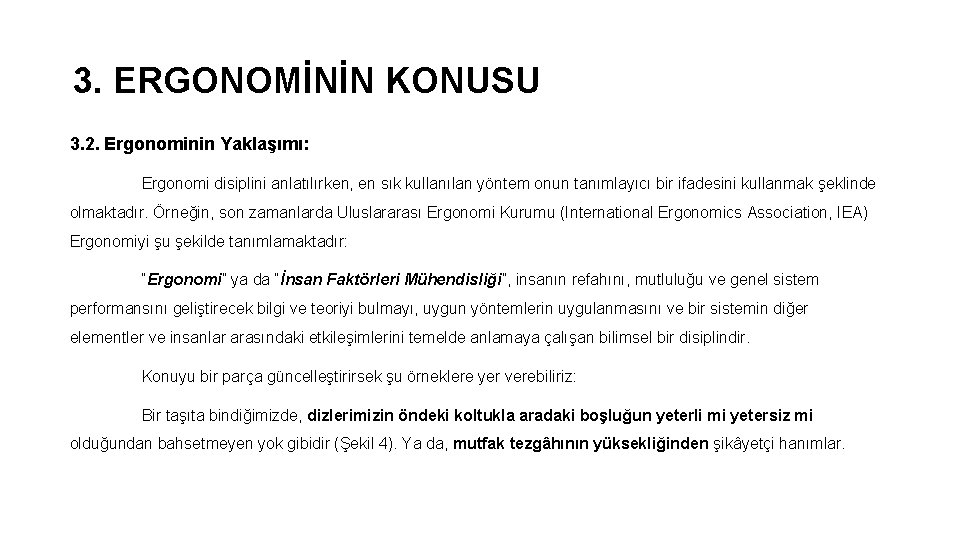 3. ERGONOMİNİN KONUSU

3.2. Ergonominin Yaklaşımı:

Ergonomi disiplini anlatılırken, en sık kullanılan yöntem onun tanımlayıcı bir ifadesini kullanmak şeklinde olmaktadır. Örneğin, son zamanlarda Uluslararası Ergonomi Kurumu (International Ergonomics Association, IEA) Ergonomiyi şu şekilde tanımlamaktadır:

"Ergonomi" ya da "İnsan Faktörleri Mühendisliği", insanın refahını, mutluluğu ve genel sistem performansını geliştirecek bilgi ve teoriyi bulmayı, uygun yöntemlerin uygulanmasını ve bir sistemin diğer elementler ve insanlar arasındaki etkileşimlerini temelde anlamaya çalışan bilimsel bir disiplindir.

Konuyu bir parça güncelleştirirsek şu örneklere yer verebiliriz:

Bir taşıta bindiğimizde, dizlerimizin öndeki koltukla aradaki boşluğun yeterli mi yetersiz mi olduğundan bahsetmeyen yok gibidir (Şekil 4). Ya da, mutfak tezgâhının yüksekliğinden şikâyetçi hanımlar.